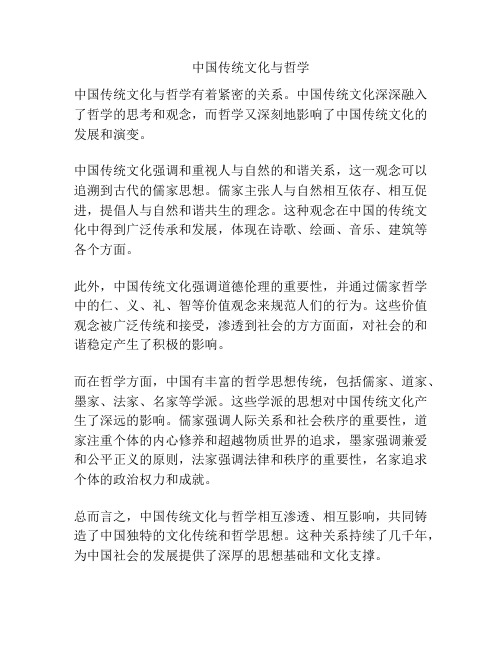 中国传统文化与哲学

中国传统文化与哲学有着紧密的关系。中国传统文化深深融入了哲学的思考和观念，而哲学又深刻地影响了中国传统文化的发展和演变。

中国传统文化强调和重视人与自然的和谐关系，这一观念可以追溯到古代的儒家思想。儒家主张人与自然相互依存、相互促进，提倡人与自然和谐共生的理念。这种观念在中国的传统文化中得到广泛传承和发展，体现在诗歌、绘画、音乐、建筑等各个方面。

此外，中国传统文化强调道德伦理的重要性，并通过儒家哲学中的仁、义、礼、智等价值观念来规范人们的行为。这些价值观念被广泛传统和接受，渗透到社会的方方面面，对社会的和谐稳定产生了积极的影响。

而在哲学方面，中国有丰富的哲学思想传统，包括儒家、道家、墨家、法家、名家等学派。这些学派的思想对中国传统文化产生了深远的影响。儒家强调人际关系和社会秩序的重要性，道家注重个体的内心修养和超越物质世界的追求，墨家强调兼爱和公平正义的原则，法家强调法律和秩序的重要性，名家追求个体的政治权力和成就。

总而言之，中国传统文化与哲学相互渗透、相互影响，共同铸造了中国独特的文化传统和哲学思想。这种关系持续了几千年，为中国社会的发展提供了深厚的思想基础和文化支撑。